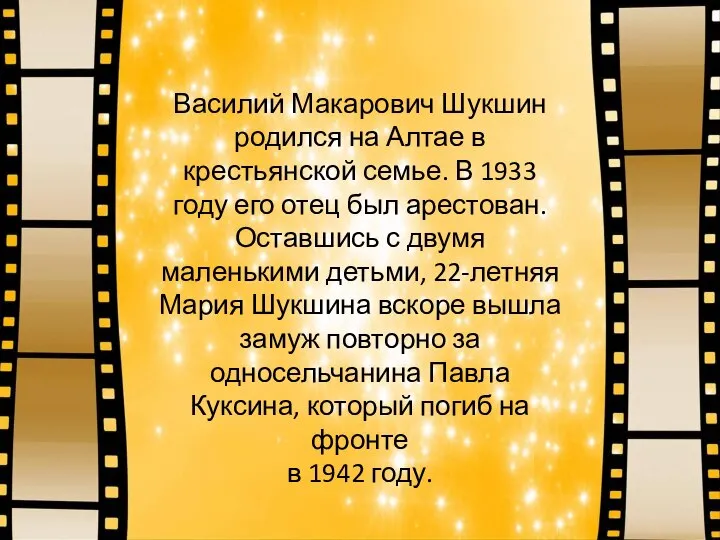 Василий Макарович Шукшин родился на Алтае в крестьянской семье. В 1933 году его отец был арестован. Оставшись с двумя маленькими детьми, 22-летняя Мария Шукшина вскоре вышла замуж повторно за односельчанина Павла Куксина, который погиб на фронте
в 1942 году.